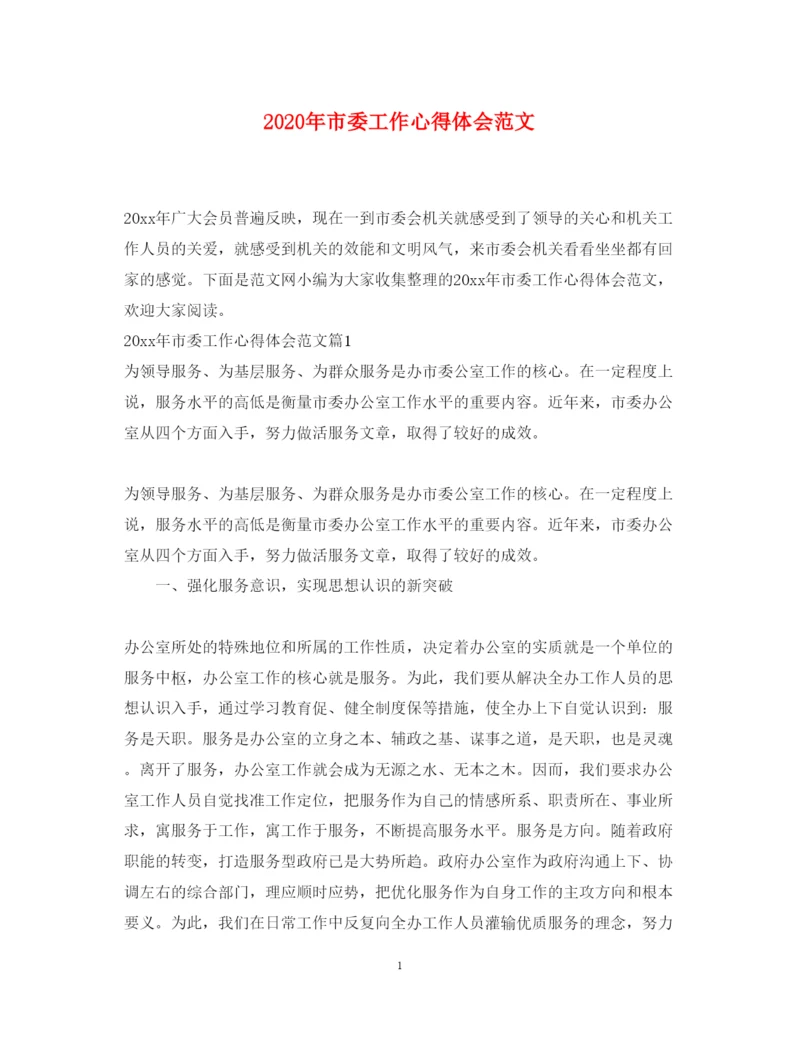 2020年市委工作心得体会范文

20xx年广大会员普遍反映，现在一到市委会机关就感受到了领导的关心和机关工作人员的关爱，就感受到机关的效能和文明风气，来市委会机关看看坐坐都有回家的感觉。下面是范文网小编为大家收集整理的20xx年市委工作心得体会范文，欢迎大家阅读。

20xx年市委工作心得体会范文篇1

为领导服务、为基层服务、为群众服务是办市委公室工作的核心。在一定程度上说，服务水平的高低是衡量市委办公室工作水平的重要内容。近年来，市委办公室从四个方面入手，努力做活服务文章，取得了较好的成效。

为领导服务、为基层服务、为群众服务是办市委公室工作的核心。在一定程度上说，服务水平的高低是衡量市委办公室工作水平的重要内容。近年来，市委办公室从四个方面入手，努力做活服务文章，取得了较好的成效。

一、强化服务意识，实现思想认识的新突破

办公室所处的特殊地位和所属的工作性质，决定着办公室的实质就是一个单位的服务中枢，办公室工作的核心就是服务。为此，我们要从解决全办工作人员的思想认识入手，通过学习教育促、健全制度保等措施，使全办上下自觉认识到：服务是天职。服务是办公室的立身之本、辅政之基、谋事之道，是天职，也是灵魂。离开了服务，办公室工作就会成为无源之水、无本之木。因而，我们要求办公室工作人员自觉找准工作定位，把服务作为自己的情感所系、职责所在、事业所求，寓服务于工作，寓工作于服务，不断提高服务水平。服务是方向。随着政府职能的转变，打造服务型政府已是大势所趋。政府办公室作为政府沟通上下、协调左右的综合部门，理应顺时应势，把优化服务作为自身工作的主攻方向和根本要义。为此，我们在日常工作中反复向全办工作人员灌输优质服务的理念，努力

1